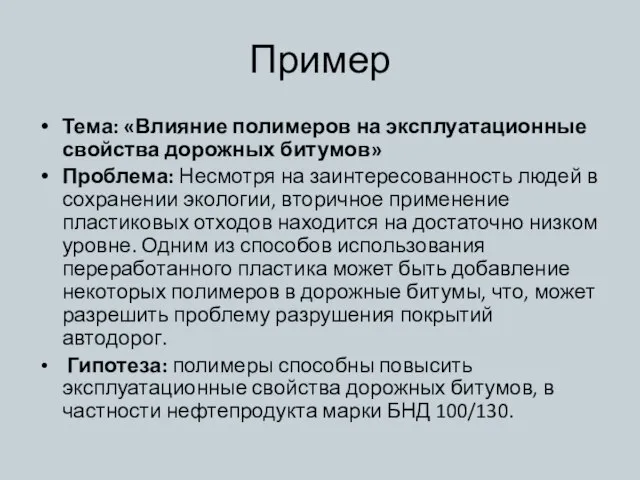 Пример

• Тема: «Влияние полимеров на эксплуатационные свойства дорожных битумов»

• Проблема: Несмотря на заинтересованность людей в сохранении экологии, вторичное применение пластиковых отходов находится на достаточно низком уровне. Одним из способов использования переработанного пластика может быть добавление некоторых полимеров в дорожные битумы, что, может разрешить проблему разрушения покрытий автодорог.

• Гипотеза: полимеры способны повысить эксплуатационные свойства дорожных битумов, в частности нефтепродукта марки БНД 100/130.